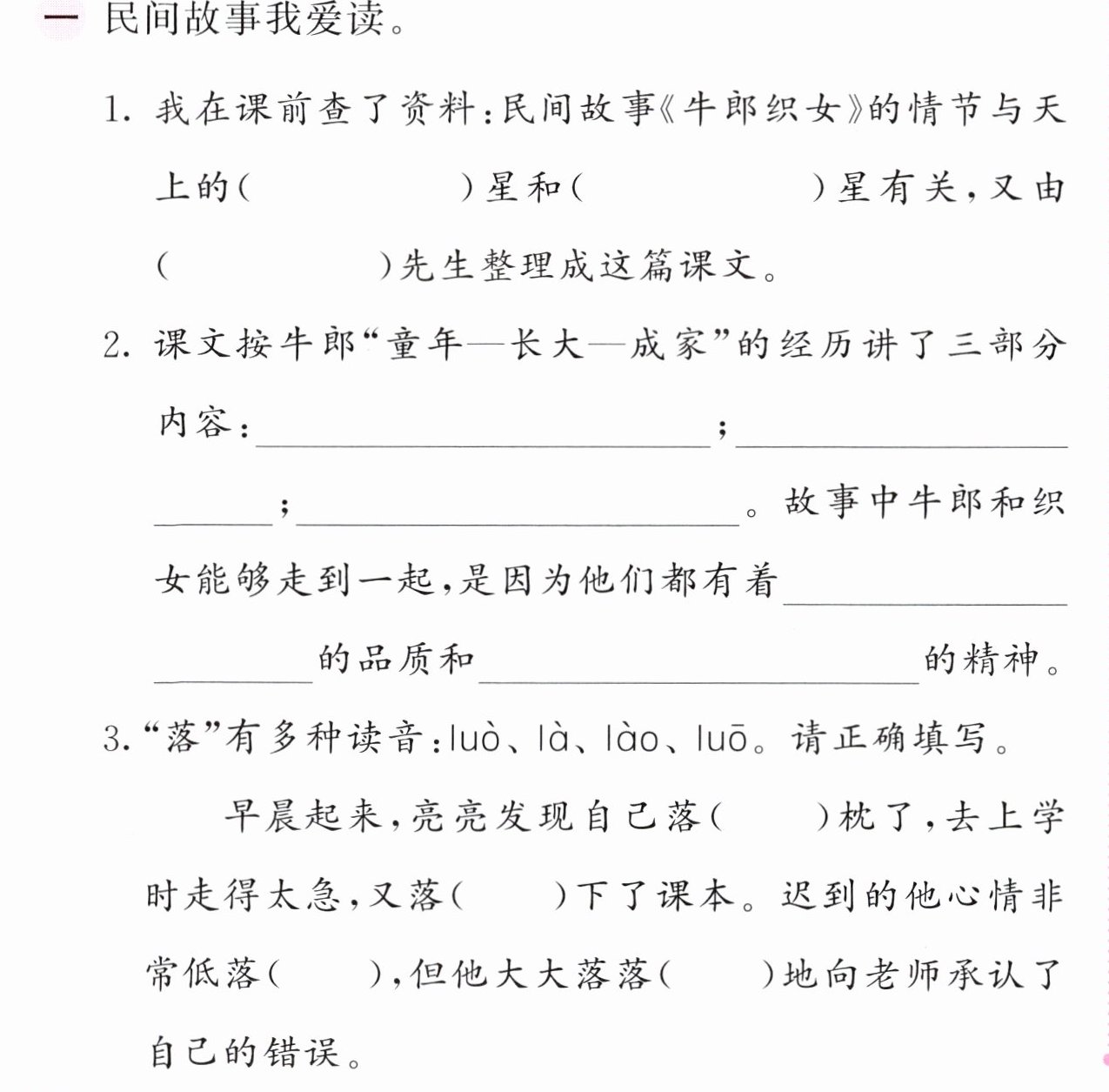 一 民间故事我爱读。

1.我在课前查了资料:民间故事《牛郎织女》的情节与天上的(　　)星和(　　)星有关,又由(　　)先生整理成这篇课文。

2.课文按牛郎“童年—长大—成家”的经历讲了三部分内容:____;____;____。故事中牛郎和织女能够走到一起,是因为他们都有着____的品质和____的精神。

3.“落”有多种读音:luò、là、lào、luō。请正确填写。

早晨起来,亮亮发现自己落(　　)枕了,去上学时走得太急,又落(　　)下了课本。迟到的他心情非常低落(　　),但他大大落落(　　)地向老师承认了自己的错误。